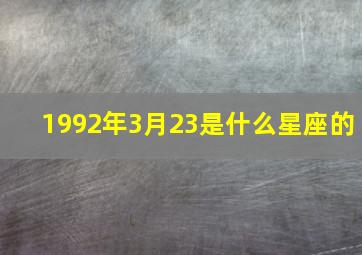 1992年3月23是什么星座的